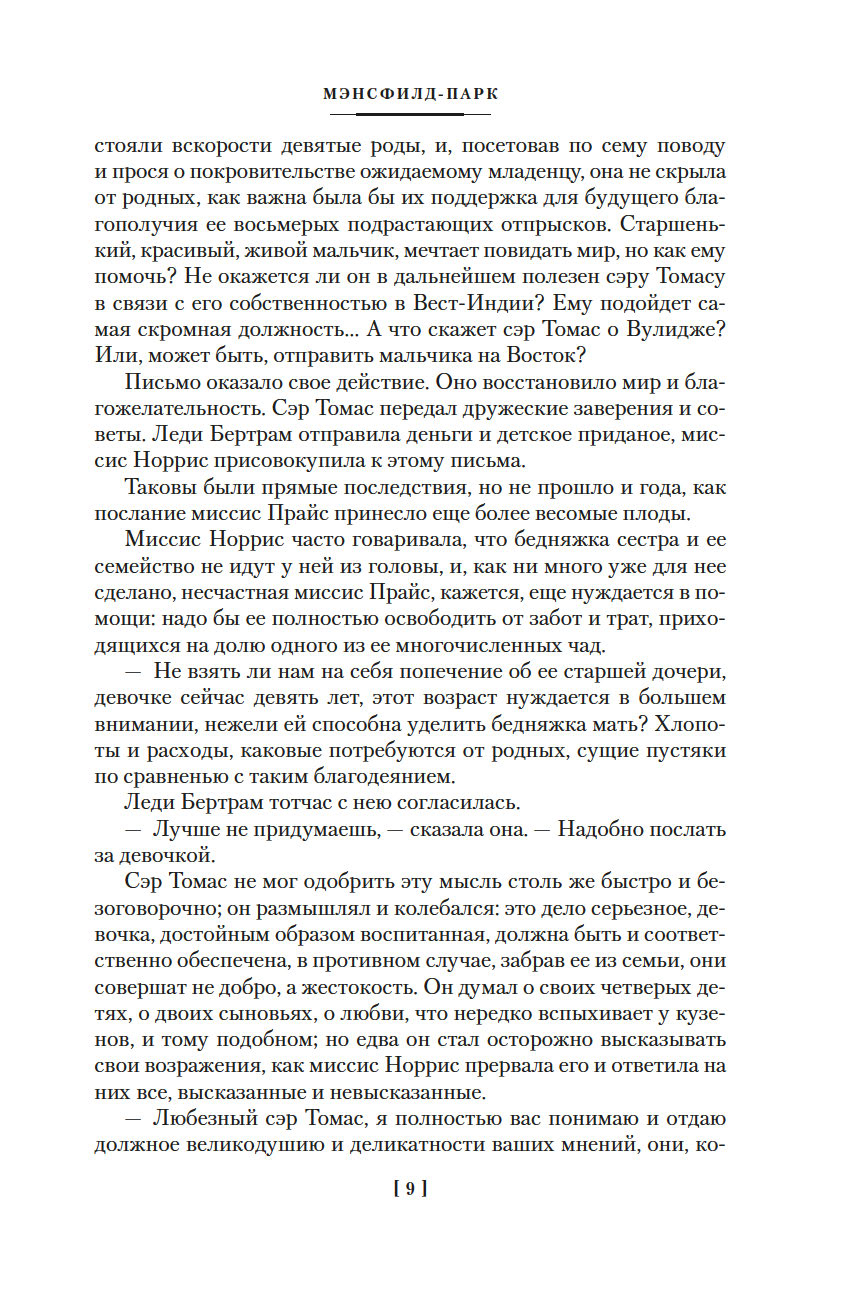 МЭНСФИЛД-ПАРК

стояли вскорости девятые роды, и, посетовав по сему поводу и прося о покровительстве ожидаемому младенцу, она не скрыла от родных, как важна была бы их поддержка для будущего благополучия ее восьмерых подрастающих отпрысков. Старшенький, красивый, живой мальчик, мечтает повидать мир, но как ему помочь? Не окажется ли он в дальнейшем полезен сэру Томасу в связи с его собственностью в Вест-Индии? Ему подойдет самая скромная должность... А что скажет сэр Томас о Вулидже? Или, может быть, отправить мальчика на Восток?

Письмо оказало свое действие. Оно восстановило мир и благожелательность. Сэр Томас передал дружеские заверения и советы. Леди Бертрам отправила деньги и детское приданое, миссис Норрис присовокупила к этому письма.

Таковы были прямые последствия, но не прошло и года, как послание миссис Прайс принесло еще более весомые плоды.

Миссис Норрис часто говаривала, что бедняжка сестра и ее семейство не идут у ней из головы, и, как ни много уже для нее сделано, несчастная миссис Прайс, кажется, еще нуждается в помощи: надо бы ее полностью освободить от забот и трат, приходящихся на долю одного из ее многочисленных чад.

— Не взять ли нам на себя попечение об ее старшей дочери, девочке сейчас девять лет, этот возраст нуждается в большем внимании, нежели ей способна уделить бедняжка мать? Хлопоты и расходы, каковые потребуются от родных, сущие пустяки по сравненью с таким благодеянием.

Леди Бертрам тотчас с нею согласилась.

— Лучше не придумаешь, — сказала она. — Надобно послать за девочкой.

Сэр Томас не мог одобрить эту мысль столь же быстро и безоговорочно; он размышлял и колебался: это дело серьезное, девочка, достойным образом воспитанная, должна быть и соответственно обеспечена, в противном случае, забрав ее из семьи, они совершат не добро, а жестокость. Он думал о своих четверых детях, о двоих сыновьях, о любви, что нередко вспыхивает у кузенов, и тому подобном; но едва он стал осторожно высказывать свои возражения, как миссис Норрис прервала его и ответила на них все, высказанные и невысказанные.

— Любезный сэр Томас, я полностью вас понимаю и отдаю должное великодушию и деликатности ваших мнений, они, ко-

[ 9 ]